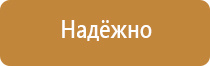 Надёжно